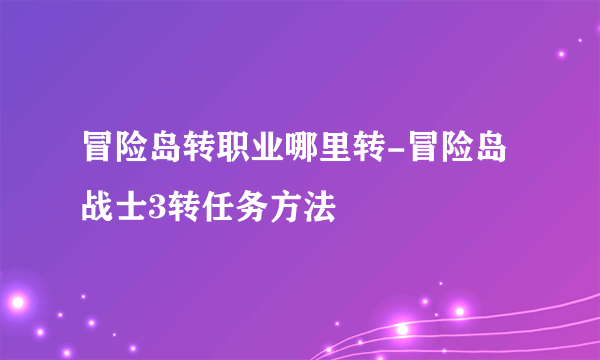 冒险岛转职业哪里转-冒险岛战士3转任务方法